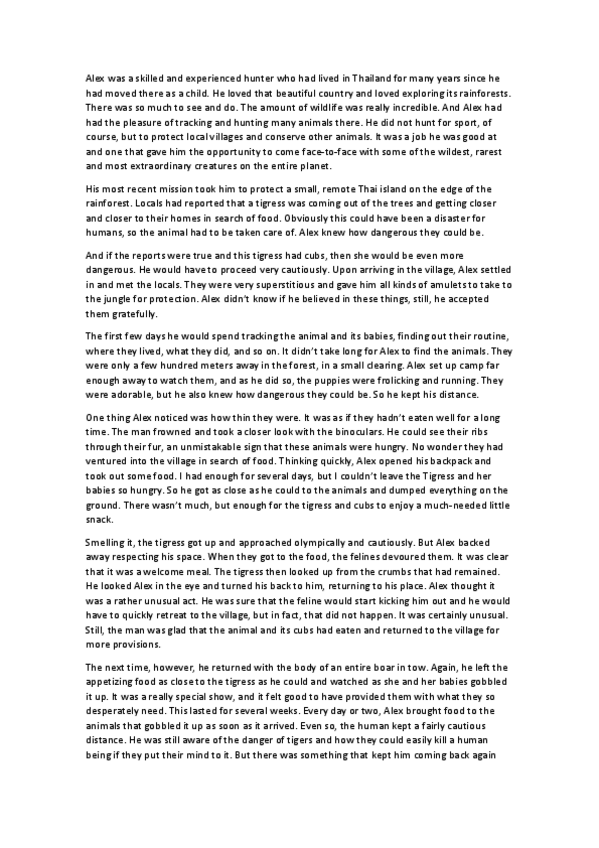 Alex was a skilled and experienced hunter who had lived in Thailand for many years since he had moved there as a child. He loved that beautiful country and loved exploring its rainforests. There was so much to see and do. The amount of wildlife was really incredible. And Alex had had the pleasure of tracking and hunting many animals there. He did not hunt for sport, of course, but to protect local villages and conserve other animals. It was a job he was good at and one that gave him the opportunity to come face-to-face with some of the wildest, rarest and most extraordinary creatures on the entire planet.

His most recent mission took him to protect a small, remote Thai island on the edge of the rainforest. Locals had reported that a tigress was coming out of the trees and getting closer and closer to their homes in search of food. Obviously this could have been a disaster for humans, so the animal had to be taken care of. Alex knew how dangerous they could be.

And if the reports were true and this tigress had cubs, then she would be even more dangerous. He would have to proceed very cautiously. Upon arriving in the village, Alex settled in and met the locals. They were very superstitious and gave him all kinds of amulets to take to the jungle for protection. Alex didn't know if he believed in these things, still, he accepted them gratefully.

The first few days he would spend tracking the animal and its babies, finding out their routine, where they lived, what they did, and so on. It didn't take long for Alex to find the animals. They were only a few hundred meters away in the forest, in a small clearing. Alex set up camp far enough away to watch them, and as he did so, the puppies were frolicking and running. They were adorable, but he also knew how dangerous they could be. So he kept his distance.

One thing Alex noticed was how thin they were. It was as if they hadn't eaten well for a long time. The man frowned and took a closer look with the binoculars. He could see their ribs through their fur, an unmistakable sign that these animals were hungry. No wonder they had ventured into the village in search of food. Thinking quickly, Alex opened his backpack and took out some food. I had enough for several days, but I couldn't leave the Tigress and her babies so hungry. So he got as close as he could to the animals and dumped everything on the ground. There wasn't much, but enough for the tigress and cubs to enjoy a much-needed little snack.

Smelling it, the tigress got up and approached olympically and cautiously. But Alex backed away respecting his space. When they got to the food, the felines devoured them. It was clear that it was a welcome meal. The tigress then looked up from the crumbs that had remained. He looked Alex in the eye and turned his back to him, returning to his place. Alex thought it was a rather unusual act. He was sure that the feline would start kicking him out and he would have to quickly retreat to the village, but in fact, that did not happen. It was certainly unusual. Still, the man was glad that the animal and its cubs had eaten and returned to the village for more provisions.

The next time, however, he returned with the body of an entire boar in tow. Again, he left the appetizing food as close to the tigress as he could and watched as she and her babies gobbled it up. It was a really special show, and it felt good to have provided them with what they so desperately need. This lasted for several weeks. Every day or two, Alex brought food to the animals that gobbled it up as soon as it arrived. Even so, the human kept a fairly cautious distance. He was still aware of the danger of tigers and how they could easily kill a human being if they put their mind to it. But there was something that kept him coming back again